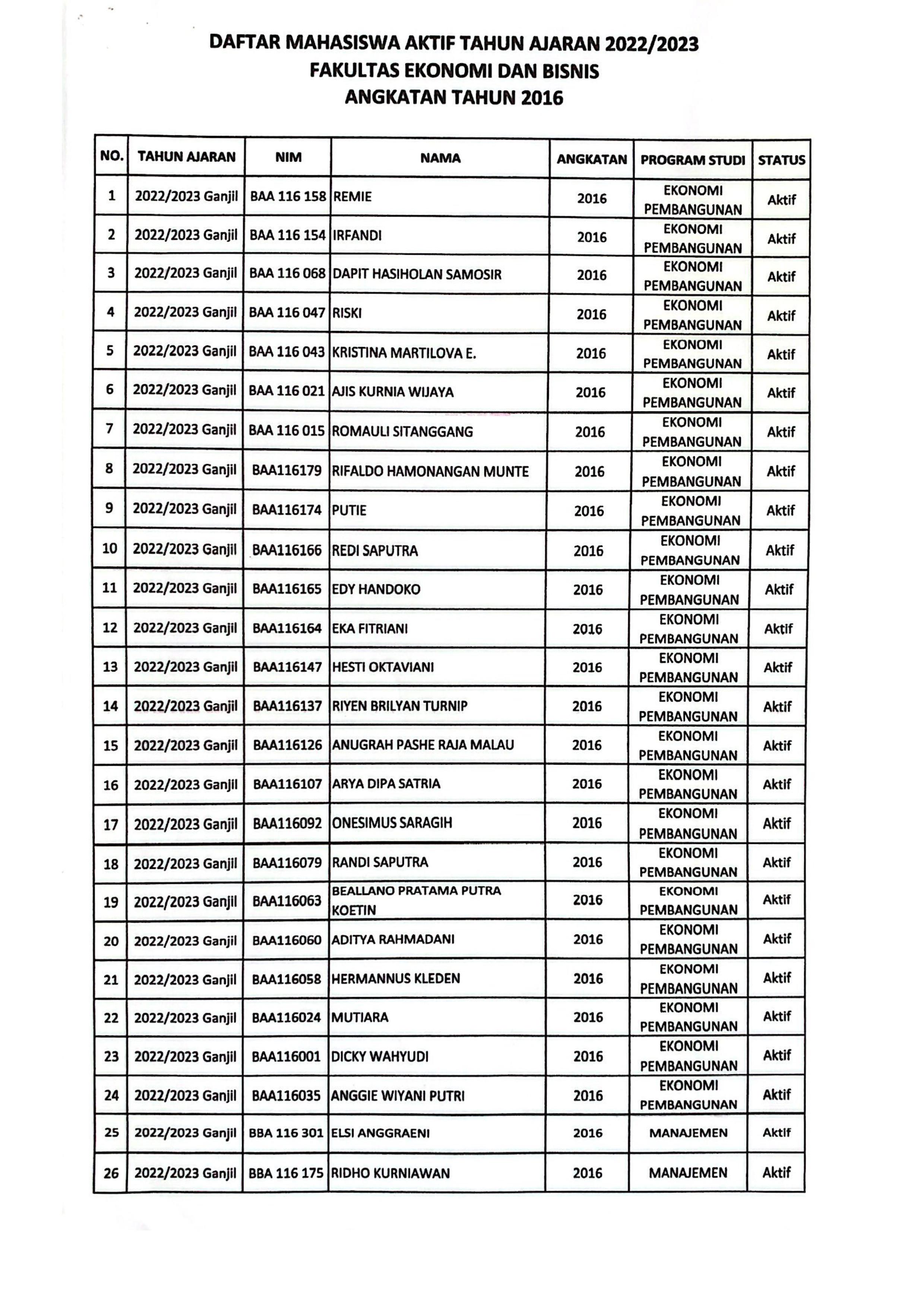 DAFTAR MAHASISWA AKTIF TAHUN AJARAN 2022/2023
FAKULTAS EKONOMI DAN BISNIS
ANGKATAN TAHUN 2016

| NO. | TAHUN AJARAN | NIM | NAMA | ANGKATAN | PROGRAM STUDI | STATUS |
|---|---|---|---|---|---|---|
| 1 | 2022/2023 Ganjil | BAA 116 158 | REMIE | 2016 | EKONOMI PEMBANGUNAN | Aktif |
| 2 | 2022/2023 Ganjil | BAA 116 154 | IRFANDI | 2016 | EKONOMI PEMBANGUNAN | Aktif |
| 3 | 2022/2023 Ganjil | BAA 116 068 | DAPIT HASIHOLAN SAMOSIR | 2016 | EKONOMI PEMBANGUNAN | Aktif |
| 4 | 2022/2023 Ganjil | BAA 116 047 | RISKI | 2016 | EKONOMI PEMBANGUNAN | Aktif |
| 5 | 2022/2023 Ganjil | BAA 116 043 | KRISTINA MARTILOVA E. | 2016 | EKONOMI PEMBANGUNAN | Aktif |
| 6 | 2022/2023 Ganjil | BAA 116 021 | AJIS KURNIA WIJAYA | 2016 | EKONOMI PEMBANGUNAN | Aktif |
| 7 | 2022/2023 Ganjil | BAA 116 015 | ROMAULI SITANGGANG | 2016 | EKONOMI PEMBANGUNAN | Aktif |
| 8 | 2022/2023 Ganjil | BAA116179 | RIFALDO HAMONANGAN MUNTE | 2016 | EKONOMI PEMBANGUNAN | Aktif |
| 9 | 2022/2023 Ganjil | BAA116174 | PUTIE | 2016 | EKONOMI PEMBANGUNAN | Aktif |
| 10 | 2022/2023 Ganjil | BAA116166 | REDI SAPUTRA | 2016 | EKONOMI PEMBANGUNAN | Aktif |
| 11 | 2022/2023 Ganjil | BAA116165 | EDY HANDOKO | 2016 | EKONOMI PEMBANGUNAN | Aktif |
| 12 | 2022/2023 Ganjil | BAA116164 | EKA FITRIANI | 2016 | EKONOMI PEMBANGUNAN | Aktif |
| 13 | 2022/2023 Ganjil | BAA116147 | HESTI OKTAVIANI | 2016 | EKONOMI PEMBANGUNAN | Aktif |
| 14 | 2022/2023 Ganjil | BAA116137 | RIYEN BRILYAN TURNIP | 2016 | EKONOMI PEMBANGUNAN | Aktif |
| 15 | 2022/2023 Ganjil | BAA116126 | ANUGRAH PASHE RAJA MALAU | 2016 | EKONOMI PEMBANGUNAN | Aktif |
| 16 | 2022/2023 Ganjil | BAA116107 | ARYA DIPA SATRIA | 2016 | EKONOMI PEMBANGUNAN | Aktif |
| 17 | 2022/2023 Ganjil | BAA116092 | ONESIMUS SARAGIH | 2016 | EKONOMI PEMBANGUNAN | Aktif |
| 18 | 2022/2023 Ganjil | BAA116079 | RANDI SAPUTRA | 2016 | EKONOMI PEMBANGUNAN | Aktif |
| 19 | 2022/2023 Ganjil | BAA116063 | BEALLANO PRATAMA PUTRA KOETIN | 2016 | EKONOMI PEMBANGUNAN | Aktif |
| 20 | 2022/2023 Ganjil | BAA116060 | ADITYA RAHMADANI | 2016 | EKONOMI PEMBANGUNAN | Aktif |
| 21 | 2022/2023 Ganjil | BAA116058 | HERMANNUS KLEDEN | 2016 | EKONOMI PEMBANGUNAN | Aktif |
| 22 | 2022/2023 Ganjil | BAA116024 | MUTIARA | 2016 | EKONOMI PEMBANGUNAN | Aktif |
| 23 | 2022/2023 Ganjil | BAA116001 | DICKY WAHYUDI | 2016 | EKONOMI PEMBANGUNAN | Aktif |
| 24 | 2022/2023 Ganjil | BAA116035 | ANGGIE WIYANI PUTRI | 2016 | EKONOMI PEMBANGUNAN | Aktif |
| 25 | 2022/2023 Ganjil | BBA 116 301 | ELSI ANGGRAENI | 2016 | MANAJEMEN | Aktif |
| 26 | 2022/2023 Ganjil | BBA 116 175 | RIDHO KURNIAWAN | 2016 | MANAJEMEN | Aktif |